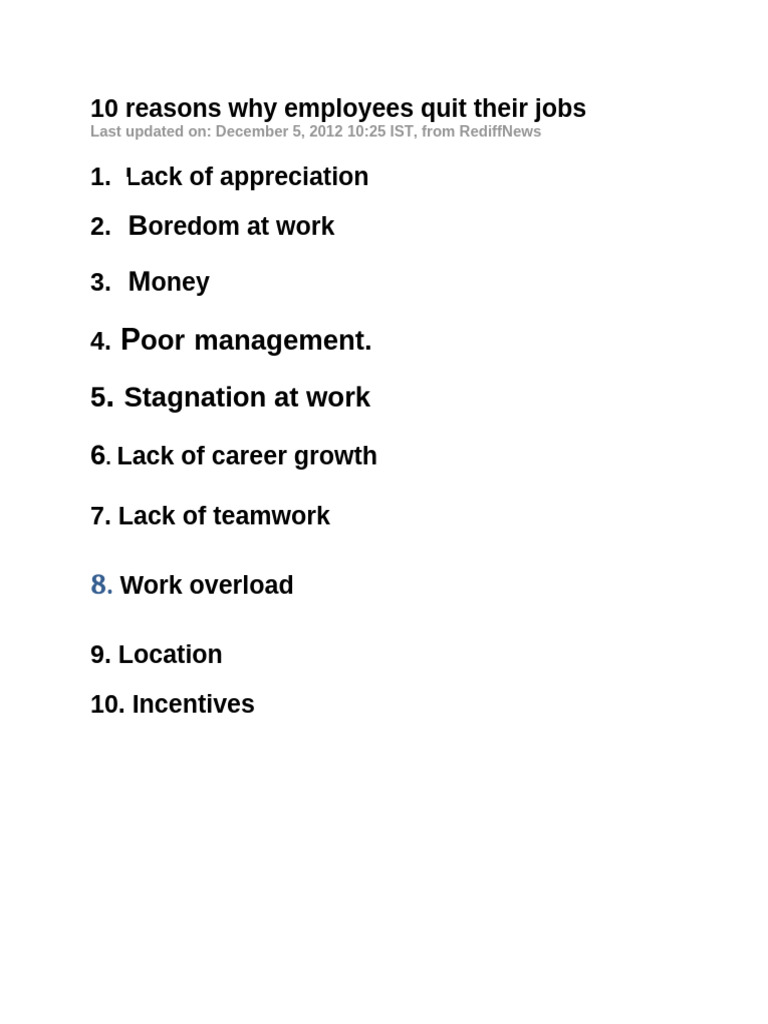 10 reasons why employees quit their jobs
Last updated on: December 5, 2012 10:25 IST, from RediffNews

1. Lack of appreciation

2. Boredom at work

3. Money

4. Poor management.

5. Stagnation at work

6. Lack of career growth

7. Lack of teamwork

8. Work overload

9. Location

10. Incentives